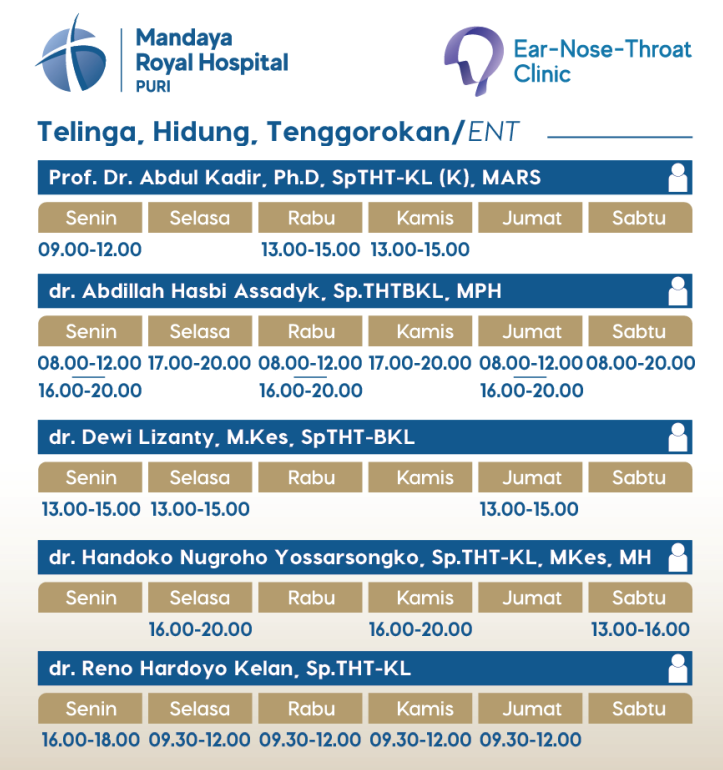 Mandaya Royal Hospital PURI

Ear-Nose-Throat Clinic

Telinga, Hidung, Tenggorokan/ENT

Prof. Dr. Abdul Kadir, Ph.D, SpTHT-KL (K), MARS

| Senin | Selasa | Rabu | Kamis | Jumat | Sabtu |
|---|---|---|---|---|---|
| 09.00-12.00 | | 13.00-15.00 | 13.00-15.00 | | |

dr. Abdillah Hasbi Assadyk, Sp.THTBKL, MPH

| Senin | Selasa | Rabu | Kamis | Jumat | Sabtu |
|---|---|---|---|---|---|
| 08.00-12.00 16.00-20.00 | 17.00-20.00 | 08.00-12.00 16.00-20.00 | 17.00-20.00 | 08.00-12.00 16.00-20.00 | 08.00-20.00 |

dr. Dewi Lizanty, M.Kes, SpTHT-BKL

| Senin | Selasa | Rabu | Kamis | Jumat | Sabtu |
|---|---|---|---|---|---|
| 13.00-15.00 | 13.00-15.00 | | | 13.00-15.00 | |

dr. Handoko Nugroho Yossarsongko, Sp.THT-KL, MKes, MH

| Senin | Selasa | Rabu | Kamis | Jumat | Sabtu |
|---|---|---|---|---|---|
| | 16.00-20.00 | | 16.00-20.00 | | 13.00-16.00 |

dr. Reno Hardoyo Kelan, Sp.THT-KL

| Senin | Selasa | Rabu | Kamis | Jumat | Sabtu |
|---|---|---|---|---|---|
| 16.00-18.00 | 09.30-12.00 | 09.30-12.00 | 09.30-12.00 | 09.30-12.00 | |